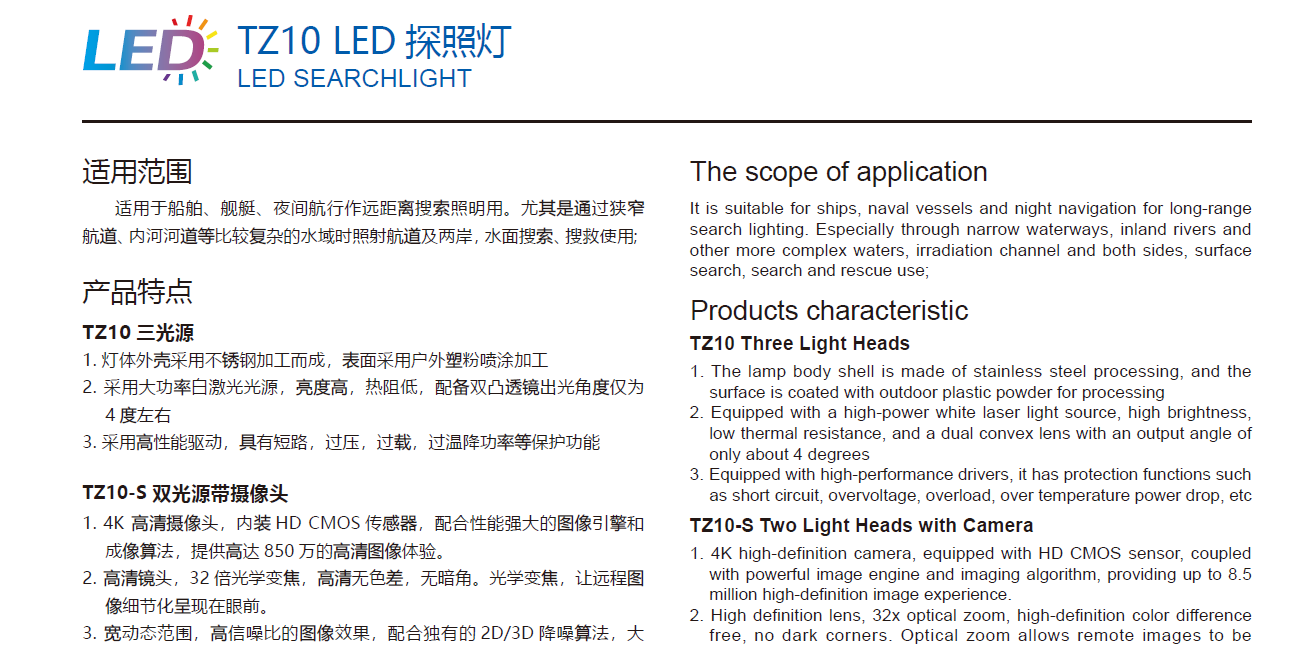 LED

TZ10 LED 探照灯
LED SEARCHLIGHT

适用范围

适用于船舶、舰艇、夜间航行作远距离搜索照明用。尤其是通过狭窄航道、内河河道等比较复杂的水域时照射航道及两岸，水面搜索、搜救使用;

产品特点

TZ10 三光源

1. 灯体外壳采用不锈钢加工而成，表面采用户外塑粉喷涂加工
2. 采用大功率白激光光源，亮度高，热阻低，配备双凸透镜出光角度仅为 4 度左右
3. 采用高性能驱动，具有短路，过压，过载，过温降功率等保护功能

TZ10-S 双光源带摄像头

1. 4K 高清摄像头，内装 HD CMOS 传感器，配合性能强大的图像引擎和成像算法，提供高达 850 万的高清图像体验。
2. 高清镜头，32 倍光学变焦，高清无色差，无暗角。光学变焦，让远程图像细节化呈现在眼前。
3. 宽动态范围，高信噪比的图像效果，配合独有的 2D/3D 降噪算法，大

The scope of application

It is suitable for ships, naval vessels and night navigation for long-range search lighting. Especially through narrow waterways, inland rivers and other more complex waters, irradiation channel and both sides, surface search, search and rescue use;

Products characteristic

TZ10 Three Light Heads

1. The lamp body shell is made of stainless steel processing, and the surface is coated with outdoor plastic powder for processing
2. Equipped with a high-power white laser light source, high brightness, low thermal resistance, and a dual convex lens with an output angle of only about 4 degrees
3. Equipped with high-performance drivers, it has protection functions such as short circuit, overvoltage, overload, over temperature power drop, etc

TZ10-S Two Light Heads with Camera

1. 4K high-definition camera, equipped with HD CMOS sensor, coupled with powerful image engine and imaging algorithm, providing up to 8.5 million high-definition image experience.
2. High definition lens, 32x optical zoom, high-definition color difference free, no dark corners. Optical zoom allows remote images to be